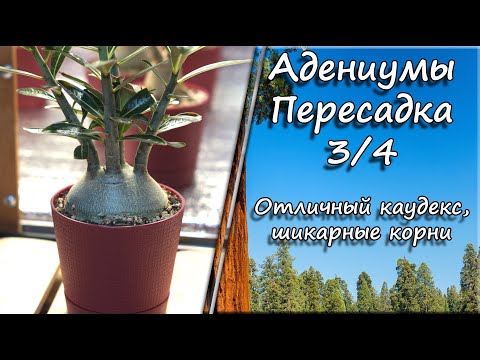 Адениумы
Пересадка
3/4

Отличный каудекс,
шикарные корни